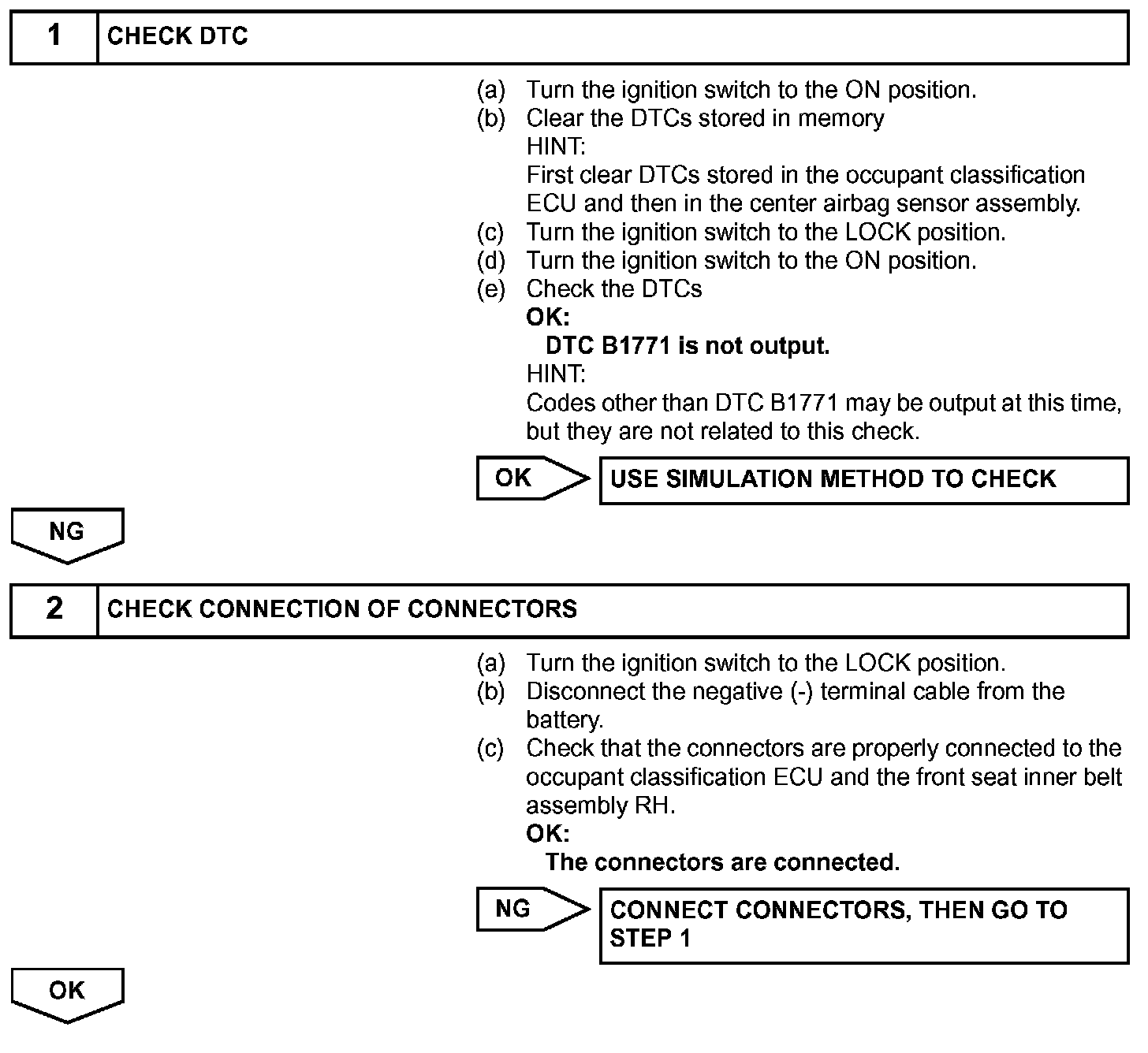 1 CHECK DTC

(a) Turn the ignition switch to the ON position.
(b) Clear the DTCs stored in memory
HINT:
First clear DTCs stored in the occupant classification ECU and then in the center airbag sensor assembly.
(c) Turn the ignition switch to the LOCK position.
(d) Turn the ignition switch to the ON position.
(e) Check the DTCs
OK:
DTC B1771 is not output.
HINT:
Codes other than DTC B1771 may be output at this time, but they are not related to this check.

OK
USE SIMULATION METHOD TO CHECK

NG

2 CHECK CONNECTION OF CONNECTORS

(a) Turn the ignition switch to the LOCK position.
(b) Disconnect the negative (-) terminal cable from the battery.
(c) Check that the connectors are properly connected to the occupant classification ECU and the front seat inner belt assembly RH.
OK:
The connectors are connected.

NG
CONNECT CONNECTORS, THEN GO TO STEP 1

OK